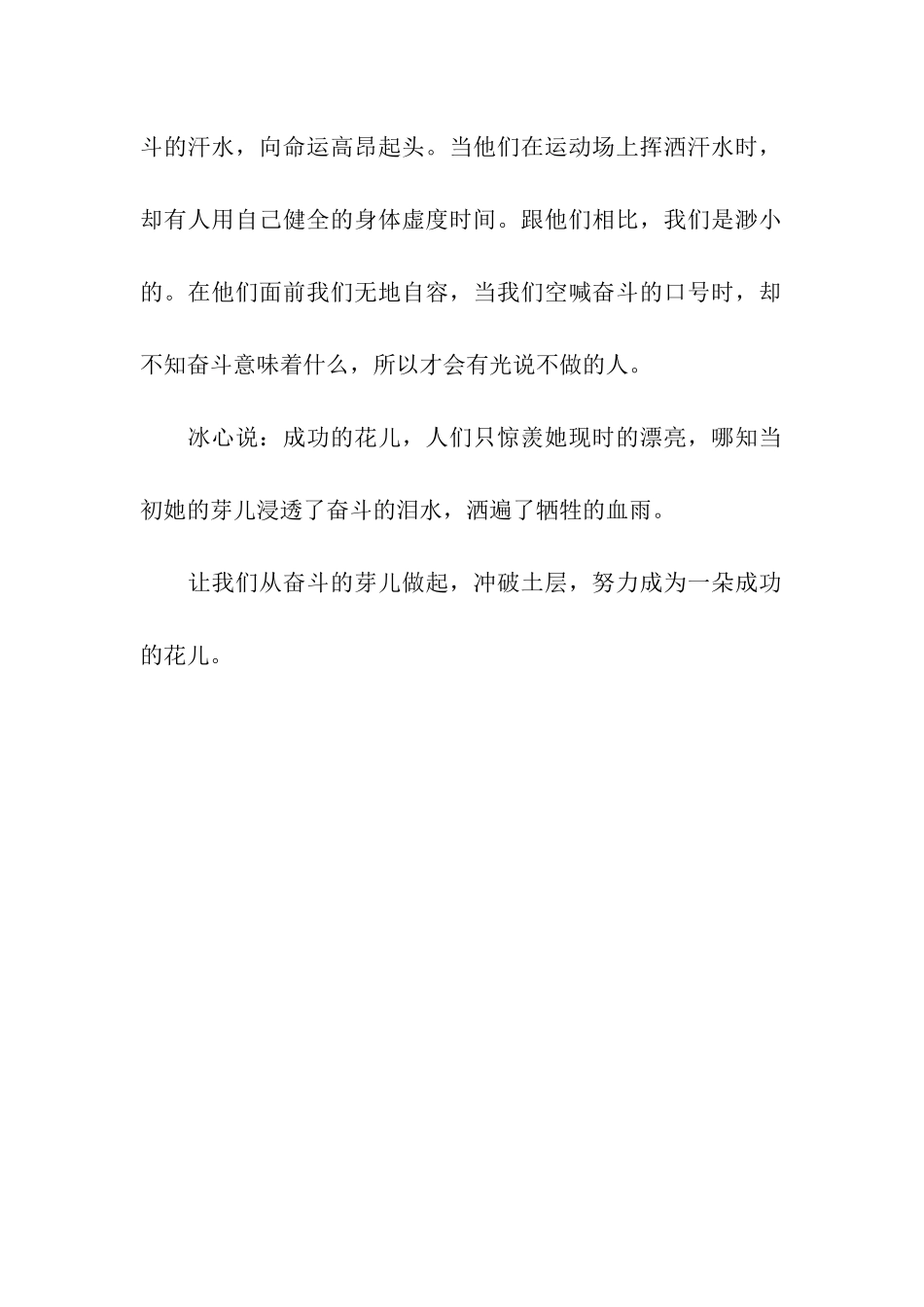 斗的汗水，向命运高昂起头。当他们在运动场上挥洒汗水时，却有人用自己健全的身体虚度时间。跟他们相比，我们是渺小的。在他们面前我们无地自容，当我们空喊奋斗的口号时，却不知奋斗意味着什么，所以才会有光说不做的人。

冰心说：成功的花儿，人们只惊羡她现时的漂亮，哪知当初她的芽儿浸透了奋斗的泪水，洒遍了牺牲的血雨。

让我们从奋斗的芽儿做起，冲破土层，努力成为一朵成功的花儿。